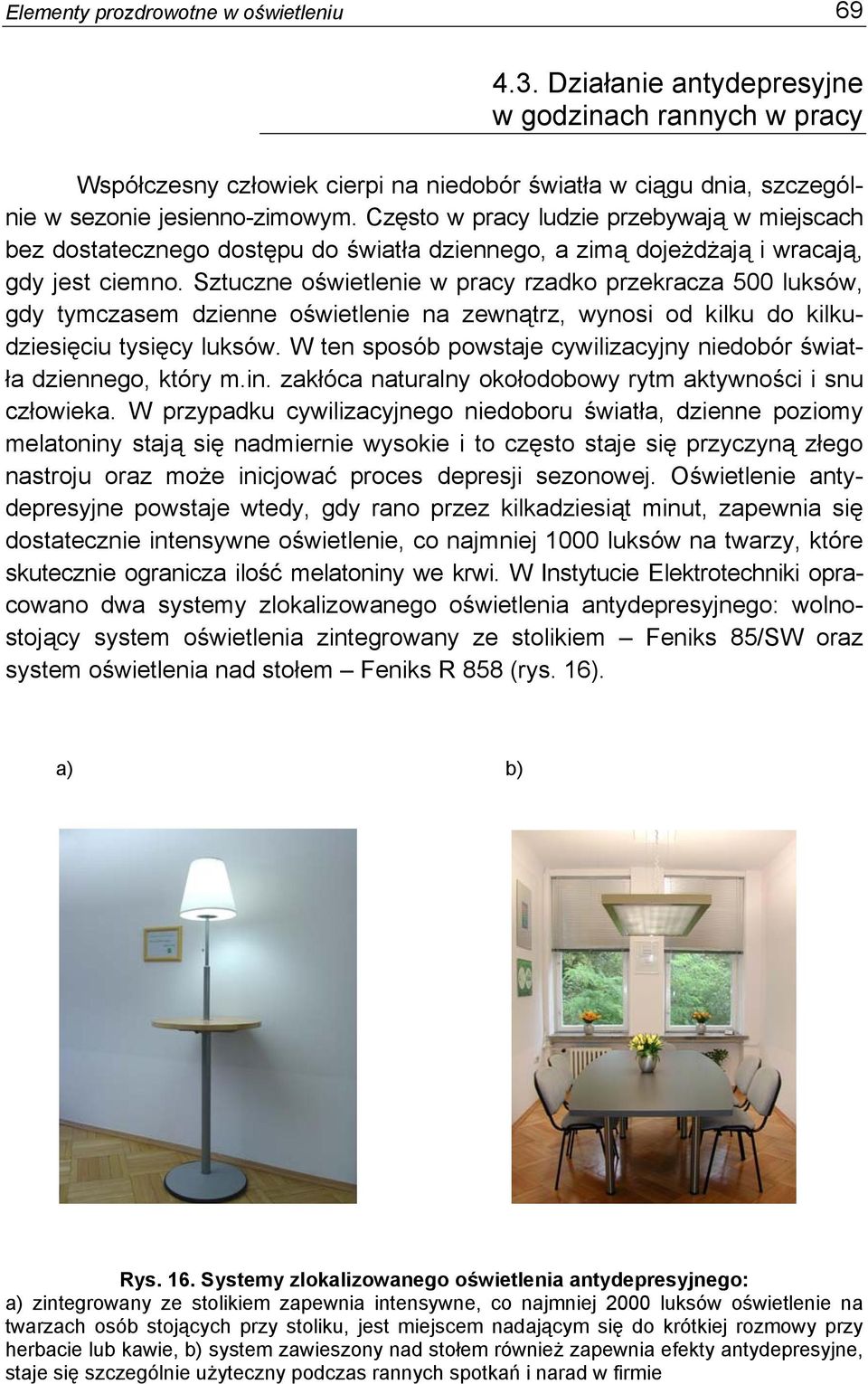 Elementy prozdrowotne w oświetleniu 69

4.3. Działanie antydepresyjne w godzinach rannych w pracy

Współczesny człowiek cierpi na niedobór światła w ciągu dnia, szczególnie w sezonie jesienno-zimowym. Często w pracy ludzie przebywają w miejscach bez dostatecznego dostępu do światła dziennego, a zimą dojeżdżają i wracają, gdy jest ciemno. Sztuczne oświetlenie w pracy rzadko przekracza 500 luksów, gdy tymczasem dzienne oświetlenie na zewnątrz, wynosi od kilku do kilkudziesięciu tysięcy luksów. W ten sposób powstaje cywilizacyjny niedobór światła dziennego, który m.in. zakłóca naturalny okołodobowy rytm aktywności i snu człowieka. W przypadku cywilizacyjnego niedoboru światła, dzienne poziomy melatoniny stają się nadmiernie wysokie i to często staje się przyczyną złego nastroju oraz może inicjować proces depresji sezonowej. Oświetlenie antydepresyjne powstaje wtedy, gdy rano przez kilkadziesiąt minut, zapewnia się dostatecznie intensywne oświetlenie, co najmniej 1000 luksów na twarzy, które skutecznie ogranicza ilość melatoniny we krwi. W Instytucie Elektrotechniki opracowano dwa systemy zlokalizowanego oświetlenia antydepresyjnego: wolnostojący system oświetlenia zintegrowany ze stolikiem – Feniks 85/SW oraz system oświetlenia nad stołem – Feniks R 858 (rys. 16).

a)

b)

Rys. 16. Systemy zlokalizowanego oświetlenia antydepresyjnego:
a) zintegrowany ze stolikiem zapewnia intensywne, co najmniej 2000 luksów oświetlenie na twarzach osób stojących przy stoliku, jest miejscem nadającym się do krótkiej rozmowy przy herbacie lub kawie, b) system zawieszony nad stołem również zapewnia efekty antydepresyjne, staje się szczególnie użyteczny podczas rannych spotkań i narad w firmie